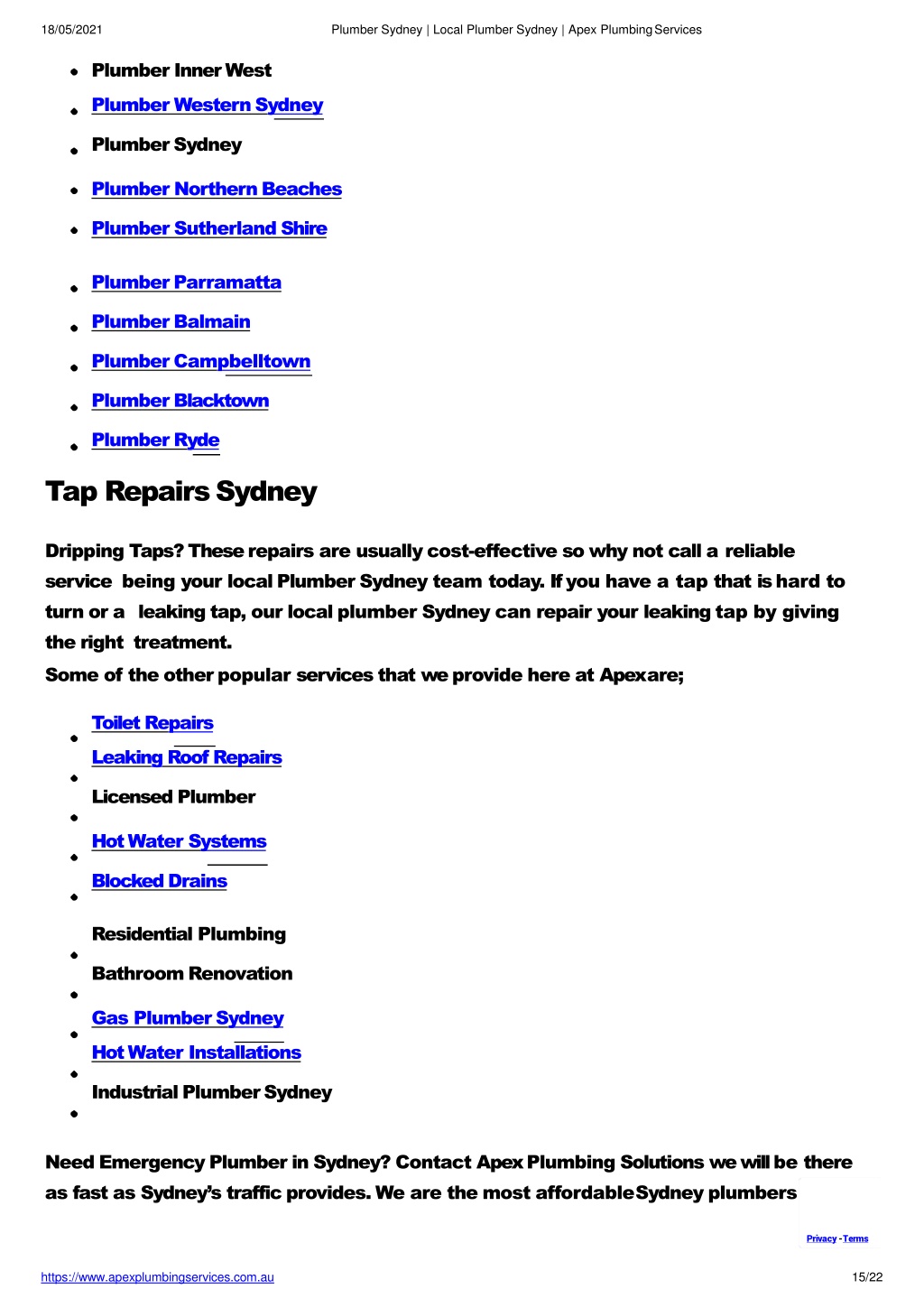 18/05/2021 Plumber Sydney | Local Plumber Sydney | Apex Plumbing Services

- Plumber Inner West
- Plumber Western Sydney
- Plumber Sydney
- Plumber Northern Beaches
- Plumber Sutherland Shire
- Plumber Parramatta
- Plumber Balmain
- Plumber Campbelltown
- Plumber Blacktown
- Plumber Ryde

Tap Repairs Sydney

Dripping Taps? These repairs are usually cost-effective so why not call a reliable service being your local Plumber Sydney team today. If you have a tap that is hard to turn or a leaking tap, our local plumber Sydney can repair your leaking tap by giving the right treatment.
Some of the other popular services that we provide here at Apexare;

- Toilet Repairs
- Leaking Roof Repairs
- Licensed Plumber
- Hot Water Systems
- Blocked Drains
- Residential Plumbing
- Bathroom Renovation
- Gas Plumber Sydney
- Hot Water Installations
- Industrial Plumber Sydney

Need Emergency Plumber in Sydney? Contact Apex Plumbing Solutions we will be there as fast as Sydney's traffic provides. We are the most affordable Sydney plumbers

Privacy - Terms

https://www.apexplumbingservices.com.au 15/22